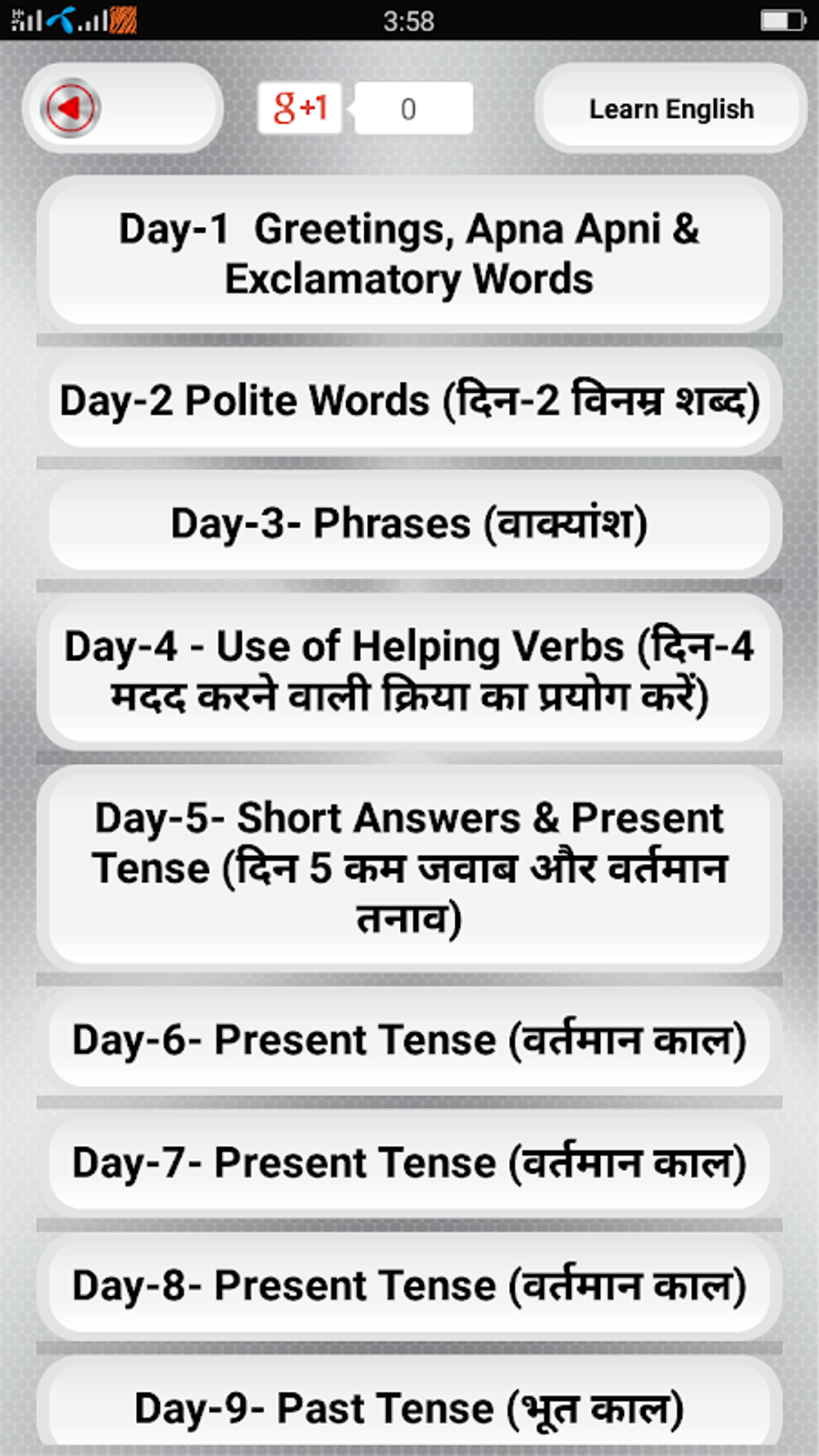 3:58

g+1 0

Learn English

Day-1 Greetings, Apna Apni & Exclamatory Words

Day-2 Polite Words (दिन-2 विनम्र शब्द)

Day-3- Phrases (वाक्यांश)

Day-4 - Use of Helping Verbs (दिन-4 मदद करने वाली क्रिया का प्रयोग करें)

Day-5- Short Answers & Present Tense (दिन 5 कम जवाब और वर्तमान तनाव)

Day-6- Present Tense (वर्तमान काल)

Day-7- Present Tense (वर्तमान काल)

Day-8- Present Tense (वर्तमान काल)

Day-9- Past Tense (भूत काल)